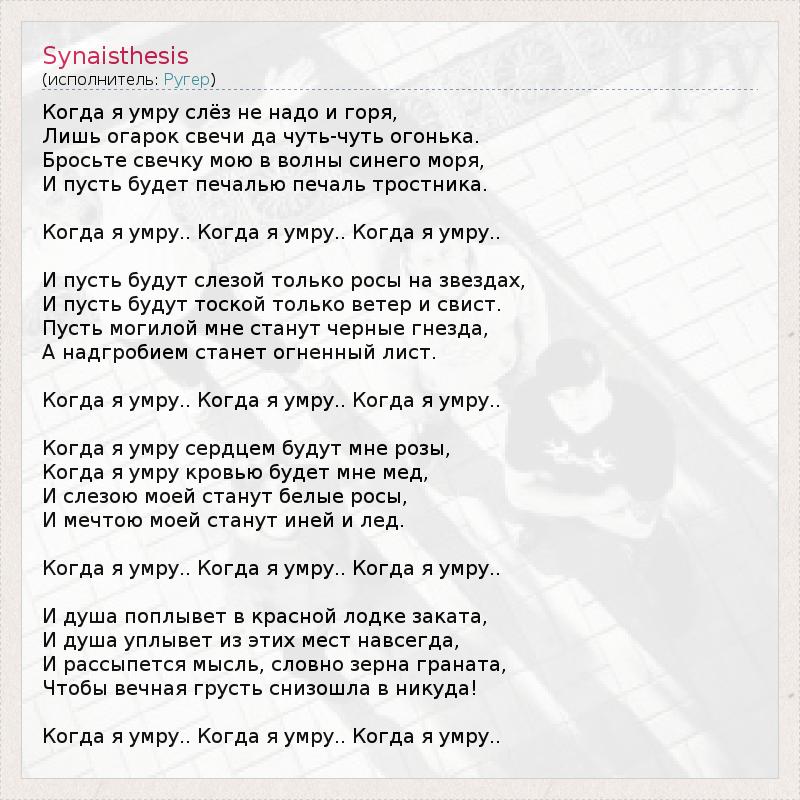 Synaisthesis
(исполнитель: Ругер)

Когда я умру слёз не надо и горя,
Лишь огарок свечи да чуть-чуть огонька.
Бросьте свечку мою в волны синего моря,
И пусть будет печалью печаль тростника.

Когда я умру.. Когда я умру.. Когда я умру..

И пусть будут слезой только росы на звездах,
И пусть будут тоской только ветер и свист.
Пусть могилой мне станут черные гнезда,
А надгробием станет огненный лист.

Когда я умру.. Когда я умру.. Когда я умру..

Когда я умру сердцем будут мне розы,
Когда я умру кровью будет мне мед,
И слезою моей станут белые росы,
И мечтою моей станут иней и лед.

Когда я умру.. Когда я умру.. Когда я умру..

И душа поплывет в красной лодке заката,
И душа уплывет из этих мест навсегда,
И рассыпется мысль, словно зерна граната,
Чтобы вечная грусть снизошла в никуда!

Когда я умру.. Когда я умру.. Когда я умру..